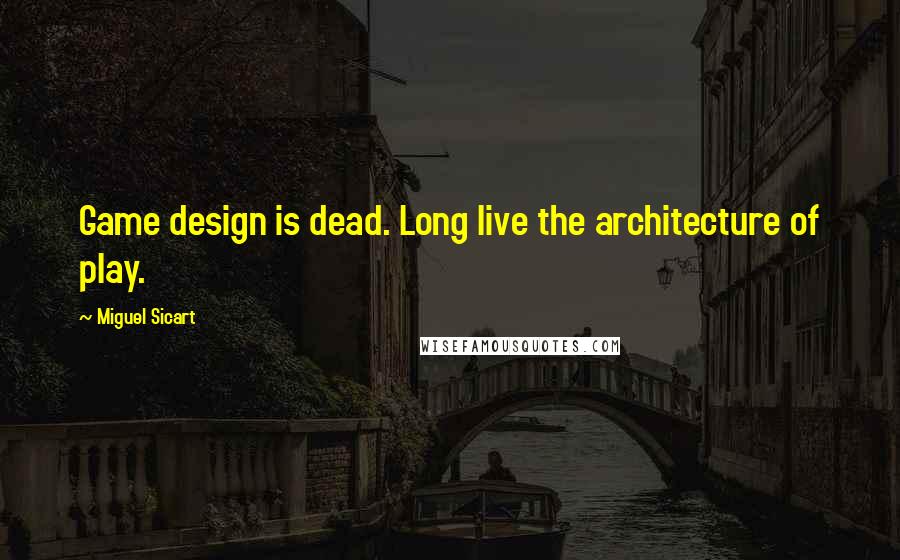 Game design is dead. Long live the architecture of play.

~ Miguel Sicart

WISEFAMOUSQUOTES.COM